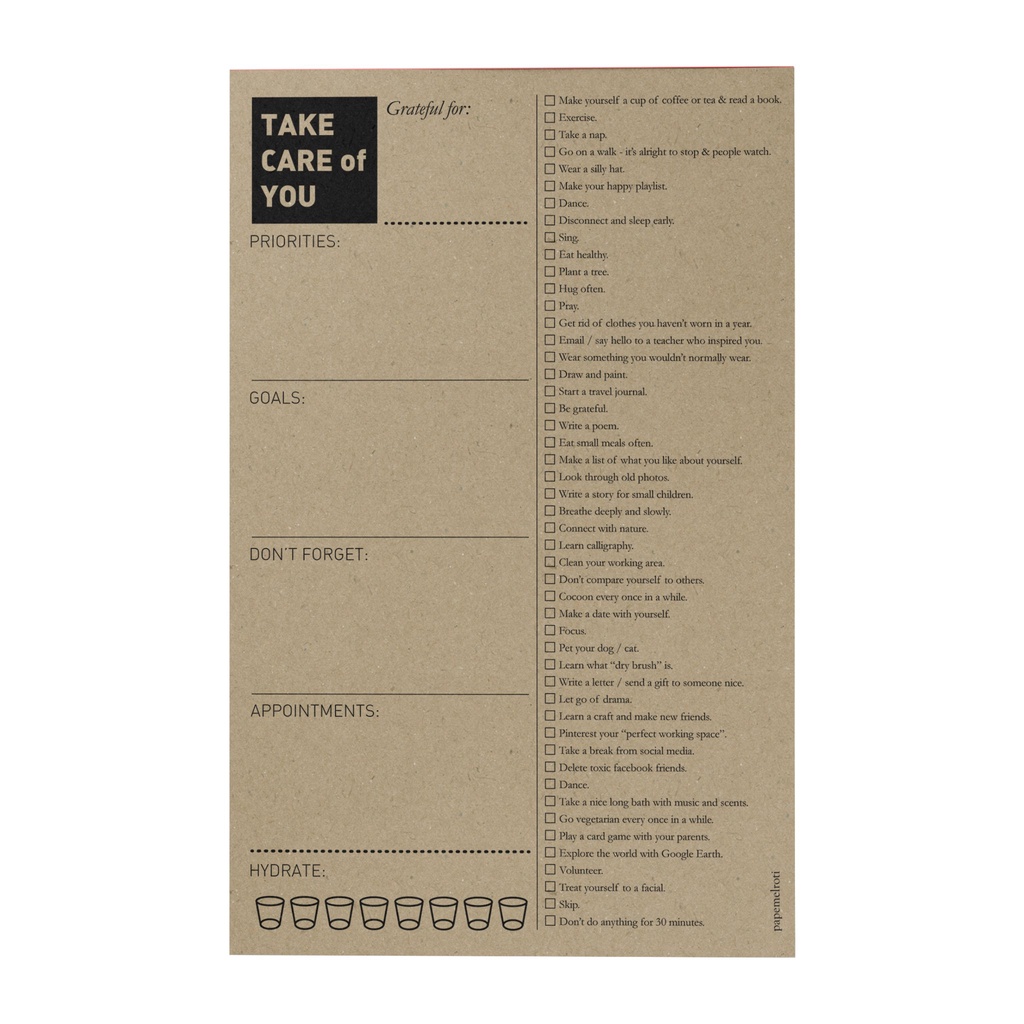 TAKE CARE of YOU

Grateful for:

PRIORITIES:

GOALS:

DON'T FORGET:

APPOINTMENTS:

HYDRATE:

☐ Make yourself a cup of coffee or tea & read a book.
☐ Exercise.
☐ Take a nap.
☐ Go on a walk - it's alright to stop & people watch.
☐ Wear a silly hat.
☐ Make your happy playlist.
☐ Dance.
☐ Disconnect and sleep early.
☐ Sing.
☐ Eat healthy.
☐ Plant a tree.
☐ Hug often.
☐ Pray.
☐ Get rid of clothes you haven't worn in a year.
☐ Email / say hello to a teacher who inspired you.
☐ Wear something you wouldn't normally wear.
☐ Draw and paint.
☐ Start a travel journal.
☐ Be grateful.
☐ Write a poem.
☐ Eat small meals often.
☐ Make a list of what you like about yourself.
☐ Look through old photos.
☐ Write a story for small children.
☐ Breathe deeply and slowly.
☐ Connect with nature.
☐ Learn calligraphy.
☐ Clean your working area.
☐ Don't compare yourself to others.
☐ Cocoon every once in a while.
☐ Make a date with yourself.
☐ Focus.
☐ Pet your dog / cat.
☐ Learn what "dry brush" is.
☐ Write a letter / send a gift to someone nice.
☐ Let go of drama.
☐ Learn a craft and make new friends.
☐ Pinterest your "perfect working space".
☐ Take a break from social media.
☐ Delete toxic facebook friends.
☐ Dance.
☐ Take a nice long bath with music and scents.
☐ Go vegetarian every once in a while.
☐ Play a card game with your parents.
☐ Explore the world with Google Earth.
☐ Volunteer.
☐ Treat yourself to a facial.
☐ Skip.
☐ Don't do anything for 30 minutes.

papemelroti